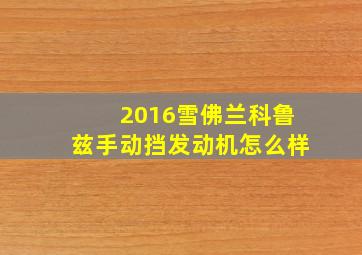 2016雪佛兰科鲁兹手动挡发动机怎么样